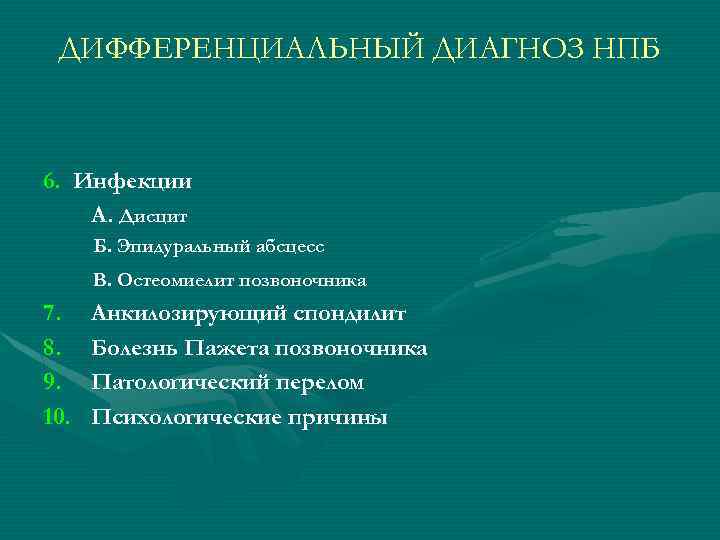 ДИФФЕРЕНЦИАЛЬНЫЙ ДИАГНОЗ НПБ

6. Инфекции

А. Дисцит

Б. Эпидуральный абсцесс

В. Остеомиелит позвоночника

7. Анкилозирующий спондилит

8. Болезнь Пажета позвоночника

9. Патологический перелом

10. Психологические причины